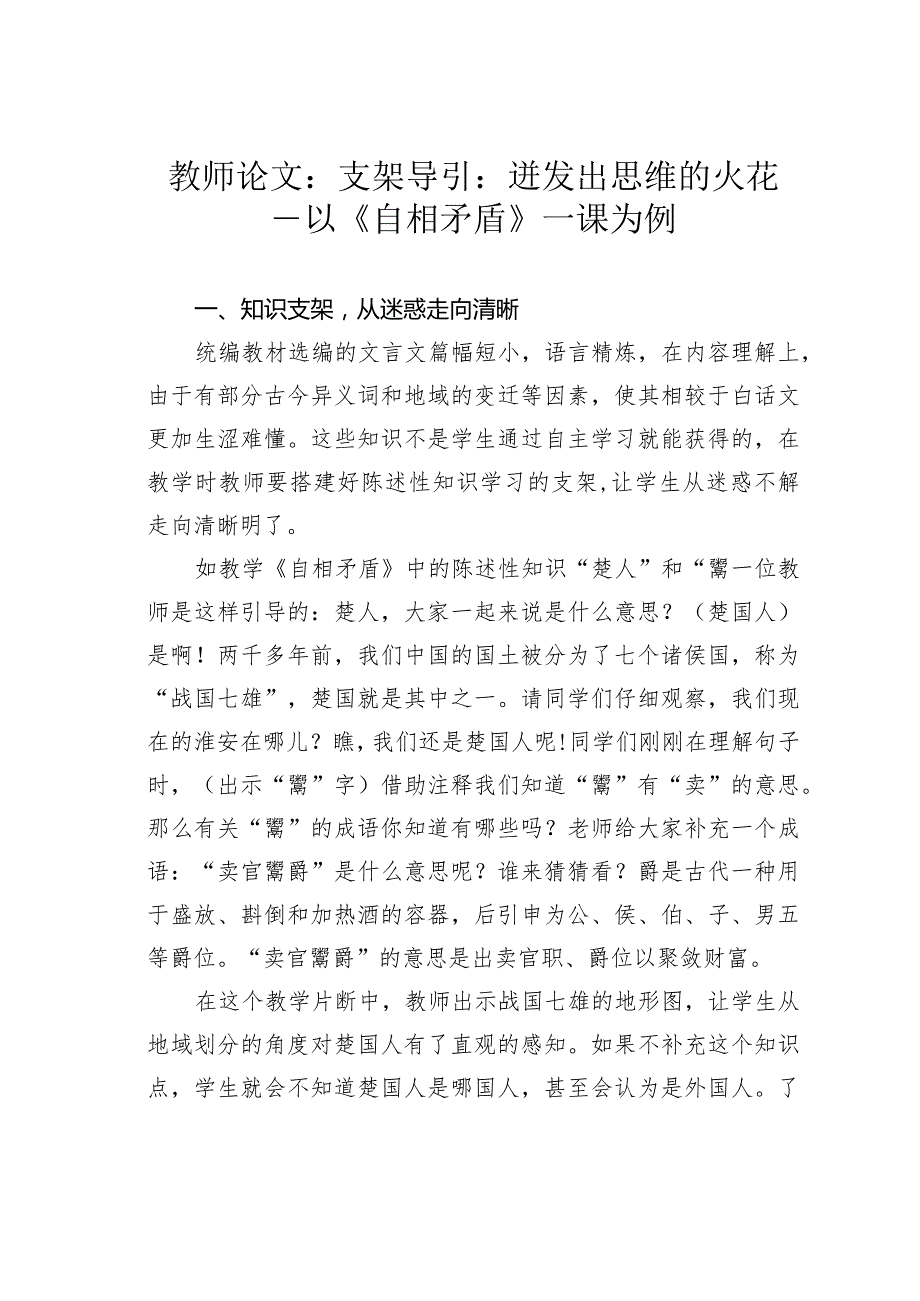 教师论文：支架导引：迸发出思维的火花
—以《自相矛盾》一课为例

一、知识支架，从迷惑走向清晰

统编教材选编的文言文篇幅短小，语言精炼，在内容理解上，由于有部分古今异义词和地域的变迁等因素，使其相较于白话文更加生涩难懂。这些知识不是学生通过自主学习就能获得的，在教学时教师要搭建好陈述性知识学习的支架，让学生从迷惑不解走向清晰明了。

如教学《自相矛盾》中的陈述性知识“楚人”和“鬻一位教师是这样引导的：楚人，大家一起来说是什么意思？（楚国人）是啊！两千多年前，我们中国的国土被分为了七个诸侯国，称为“战国七雄”，楚国就是其中之一。请同学们仔细观察，我们现在的淮安在哪儿？瞧，我们还是楚国人呢！同学们刚刚在理解句子时，（出示“鬻”字）借助注释我们知道“鬻”有“卖”的意思。那么有关“鬻”的成语你知道有哪些吗？老师给大家补充一个成语：“卖官鬻爵”是什么意思呢？谁来猜猜看？爵是古代一种用于盛放、斟倒和加热酒的容器，后引申为公、侯、伯、子、男五等爵位。“卖官鬻爵”的意思是出卖官职、爵位以聚敛财富。

在这个教学片断中，教师出示战国七雄的地形图，让学生从地域划分的角度对楚国人有了直观的感知。如果不补充这个知识点，学生就会不知道楚国人是哪国人，甚至会认为是外国人。了